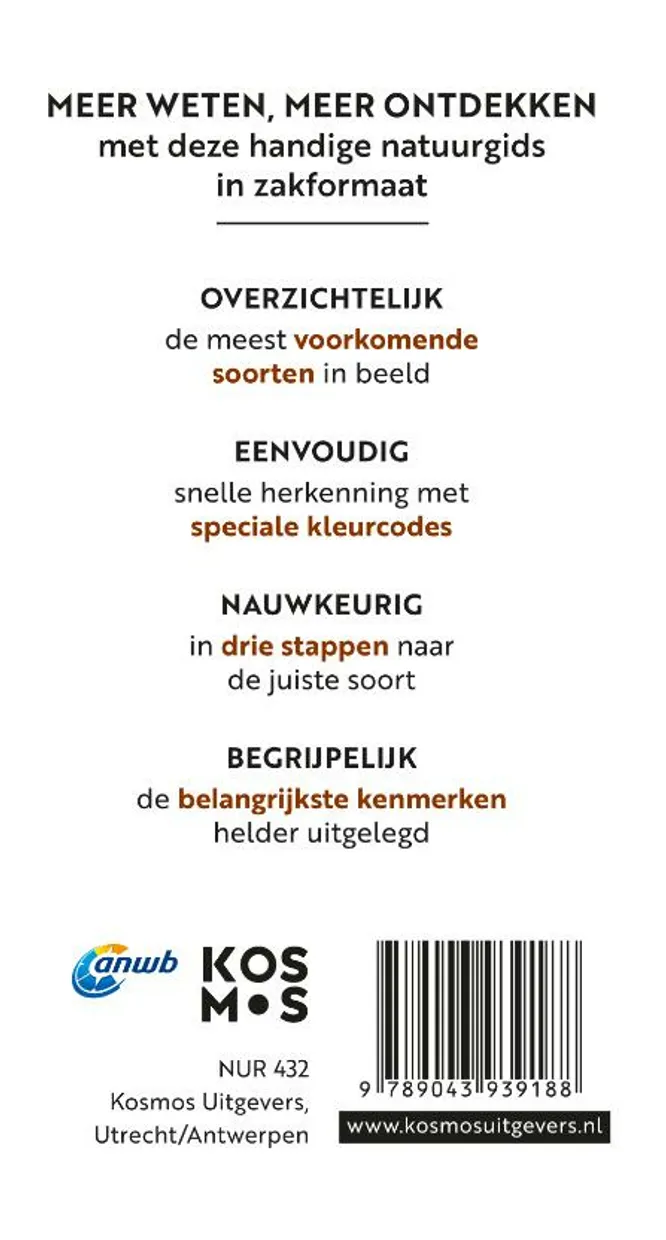 MEER WETEN, MEER ONTDEKKEN
met deze handige natuurgids in zakformaat

OVERZICHTELIJK
de meest voorkomende soorten in beeld

EENVOUDIG
snelle herkenning met speciale kleurcodes

NAUWKEURIG
in drie stappen naar de juiste soort

BEGRIJPELIJK
de belangrijkste kenmerken helder uitgelegd

anwb

KOS
M•S

NUR 432
Kosmos Uitgevers,
Utrecht/Antwerpen

9 789043 939188

www.kosmosuitgevers.nl